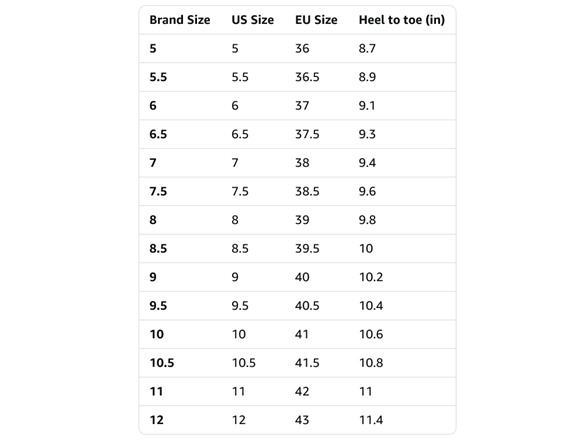 | Brand Size | US Size | EU Size | Heel to toe (in) |
|---|---|---|---|
| 5 | 5 | 36 | 8.7 |
| 5.5 | 5.5 | 36.5 | 8.9 |
| 6 | 6 | 37 | 9.1 |
| 6.5 | 6.5 | 37.5 | 9.3 |
| 7 | 7 | 38 | 9.4 |
| 7.5 | 7.5 | 38.5 | 9.6 |
| 8 | 8 | 39 | 9.8 |
| 8.5 | 8.5 | 39.5 | 10 |
| 9 | 9 | 40 | 10.2 |
| 9.5 | 9.5 | 40.5 | 10.4 |
| 10 | 10 | 41 | 10.6 |
| 10.5 | 10.5 | 41.5 | 10.8 |
| 11 | 11 | 42 | 11 |
| 12 | 12 | 43 | 11.4 |